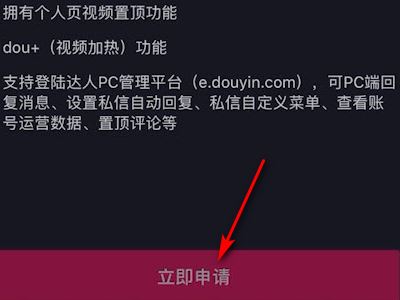 拥有个人页视频置顶功能

dou+（视频加热）功能

支持登陆达人PC管理平台（e.douyin.com），可PC端回复消息、设置私信自动回复、私信自定义菜单、查看账号运营数据、置顶评论等

立即申请